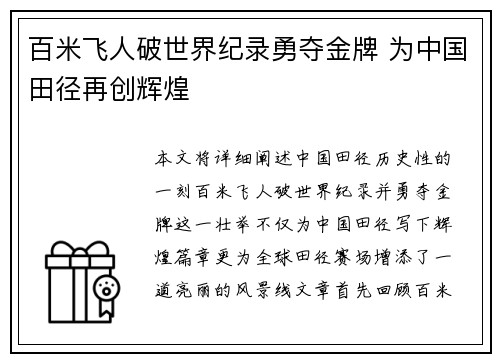 百米飞人破世界纪录勇夺金牌 为中国田径再创辉煌

本文将详细阐述中国田径历史性的一刻百米飞人破世界纪录并勇夺金牌这一壮举不仅为中国田径写下辉煌篇章更为全球田径赛场增添了一道亮丽的风景线文章首先回顾百米